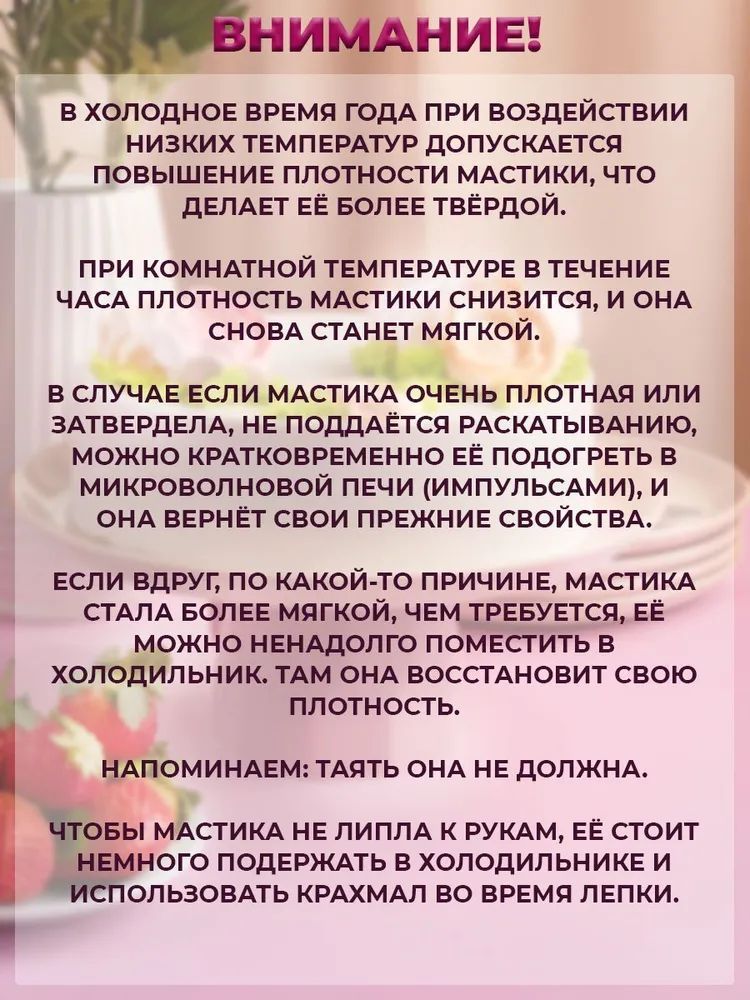 ВНИМАНИЕ!

В ХОЛОДНОЕ ВРЕМЯ ГОДА ПРИ ВОЗДЕЙСТВИИ НИЗКИХ ТЕМПЕРАТУР ДОПУСКАЕТСЯ ПОВЫШЕНИЕ ПЛОТНОСТИ МАСТИКИ, ЧТО ДЕЛАЕТ ЕЁ БОЛЕЕ ТВЁРДОЙ.

ПРИ КОМНАТНОЙ ТЕМПЕРАТУРЕ В ТЕЧЕНИЕ ЧАСА ПЛОТНОСТЬ МАСТИКИ СНИЗИТСЯ, И ОНА СНОВА СТАНЕТ МЯГКОЙ.

В СЛУЧАЕ ЕСЛИ МАСТИКА ОЧЕНЬ ПЛОТНАЯ ИЛИ ЗАТВЕРДЕЛА, НЕ ПОДДАЁТСЯ РАСКАТЫВАНИЮ, МОЖНО КРАТКОВРЕМЕННО ЕЁ ПОДОГРЕТЬ В МИКРОВОЛНОВОЙ ПЕЧИ (ИМПУЛЬСАМИ), И ОНА ВЕРНЁТ СВОИ ПРЕЖНИЕ СВОЙСТВА.

ЕСЛИ ВДРУГ, ПО КАКОЙ-ТО ПРИЧИНЕ, МАСТИКА СТАЛА БОЛЕЕ МЯГКОЙ, ЧЕМ ТРЕБУЕТСЯ, ЕЁ МОЖНО НЕНАДОЛГО ПОМЕСТИТЬ В ХОЛОДИЛЬНИК. ТАМ ОНА ВОССТАНОВИТ СВОЮ ПЛОТНОСТЬ.

НАПОМИНАЕМ: ТАЯТЬ ОНА НЕ ДОЛЖНА.

ЧТОБЫ МАСТИКА НЕ ЛИПЛА К РУКАМ, ЕЁ СТОИТ НЕМНОГО ПОДЕРЖАТЬ В ХОЛОДИЛЬНИКЕ И ИСПОЛЬЗОВАТЬ КРАХМАЛ ВО ВРЕМЯ ЛЕПКИ.